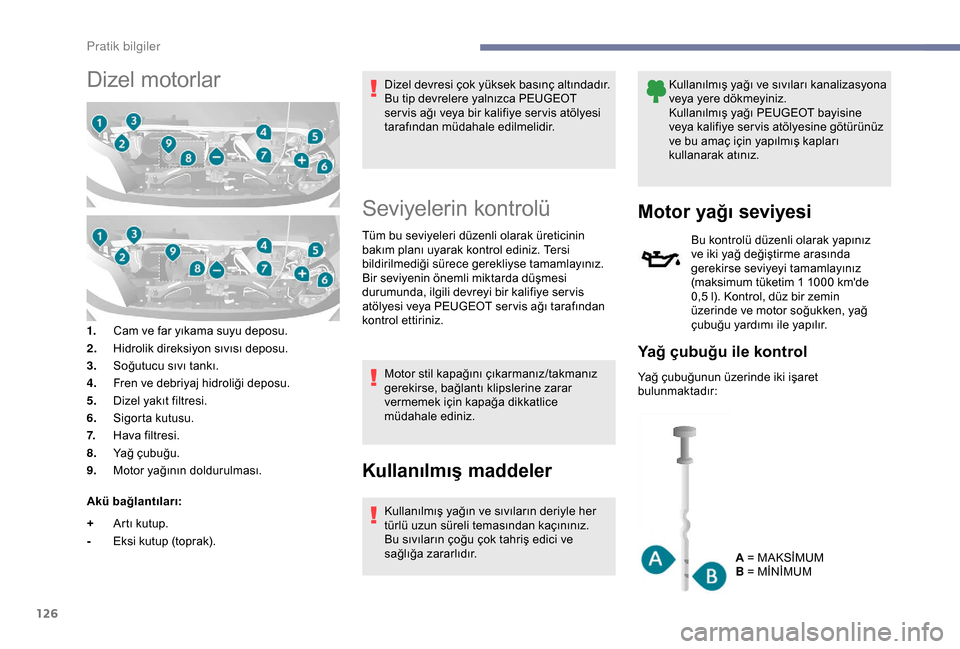 Pratik bilgiler

Dizel motorlar

1 3 2 9 8 − 4 7 5 + 6

1 3 2 9 8 − 4 7 5 + 6

1. Cam ve far yıkama suyu deposu.
2. Hidrolik direksiyon sıvısı deposu.
3. Soğutucu sıvı tankı.
4. Fren ve debriyaj hidroliği deposu.
5. Dizel yakıt filtresi.
6. Sigorta kutusu.
7. Hava filtresi.
8. Yağ çubuğu.
9. Motor yağının doldurulması.

Akü bağlantıları:

+ Artı kutup.
- Eksi kutup (toprak).

Dizel devresi çok yüksek basınç altındadır. Bu tip devrelere yalnızca PEUGEOT servis ağı veya bir kalifiye servis atölyesi tarafından müdahale edilmelidir.

Seviyelerin kontrolü

Tüm bu seviyeleri düzenli olarak üreticinin bakım planı uyarak kontrol ediniz. Tersi bildirilmediği sürece gerekliyse tamamlayınız. Bir seviyenin önemli miktarda düşmesi durumunda, ilgili devreyi bir kalifiye servis atölyesi veya PEUGEOT servis ağı tarafından kontrol ettiriniz.

Motor stil kapağını çıkarmanız/takmanız gerekirse, bağlantı klipslerine zarar vermemek için kapağa dikkatlice müdahale ediniz.

Kullanılmış maddeler

Kullanılmış yağın ve sıvıların deriyle her türlü uzun süreli temasından kaçınınız. Bu sıvıların çoğu çok tahriş edici ve sağlığa zararlıdır.

Kullanılmış yağı ve sıvıları kanalizasyona veya yere dökmeyiniz.
Kullanılmış yağı PEUGEOT bayisine veya kalifiye servis atölyesine götürünüz ve bu amaç için yapılmış kapları kullanarak atınız.

Motor yağı seviyesi

Bu kontrolü düzenli olarak yapınız ve iki yağ değiştirme arasında gerekirse seviyeyi tamamlayınız (maksimum tüketim 1 1000 km'de 0,5 l). Kontrol, düz bir zemin üzerinde ve motor soğukken, yağ çubuğu yardımı ile yapılır.

Yağ çubuğu ile kontrol

Yağ çubuğunun üzerinde iki işaret bulunmaktadır:

A
B

A = MAKSİMUM
B = MİNİMUM

126

carmanualsonline.info